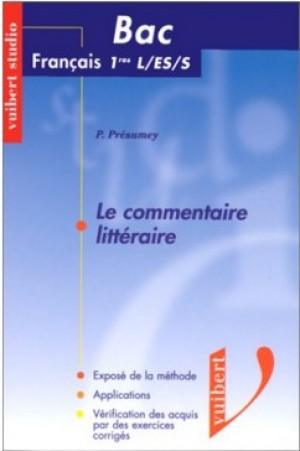 vuibert studio

Bac
Français 1res L/ES/S

P. Présumey

Le commentaire littéraire

Exposé de la méthode
Applications
Vérification des acquis par des exercices corrigés

vuibert